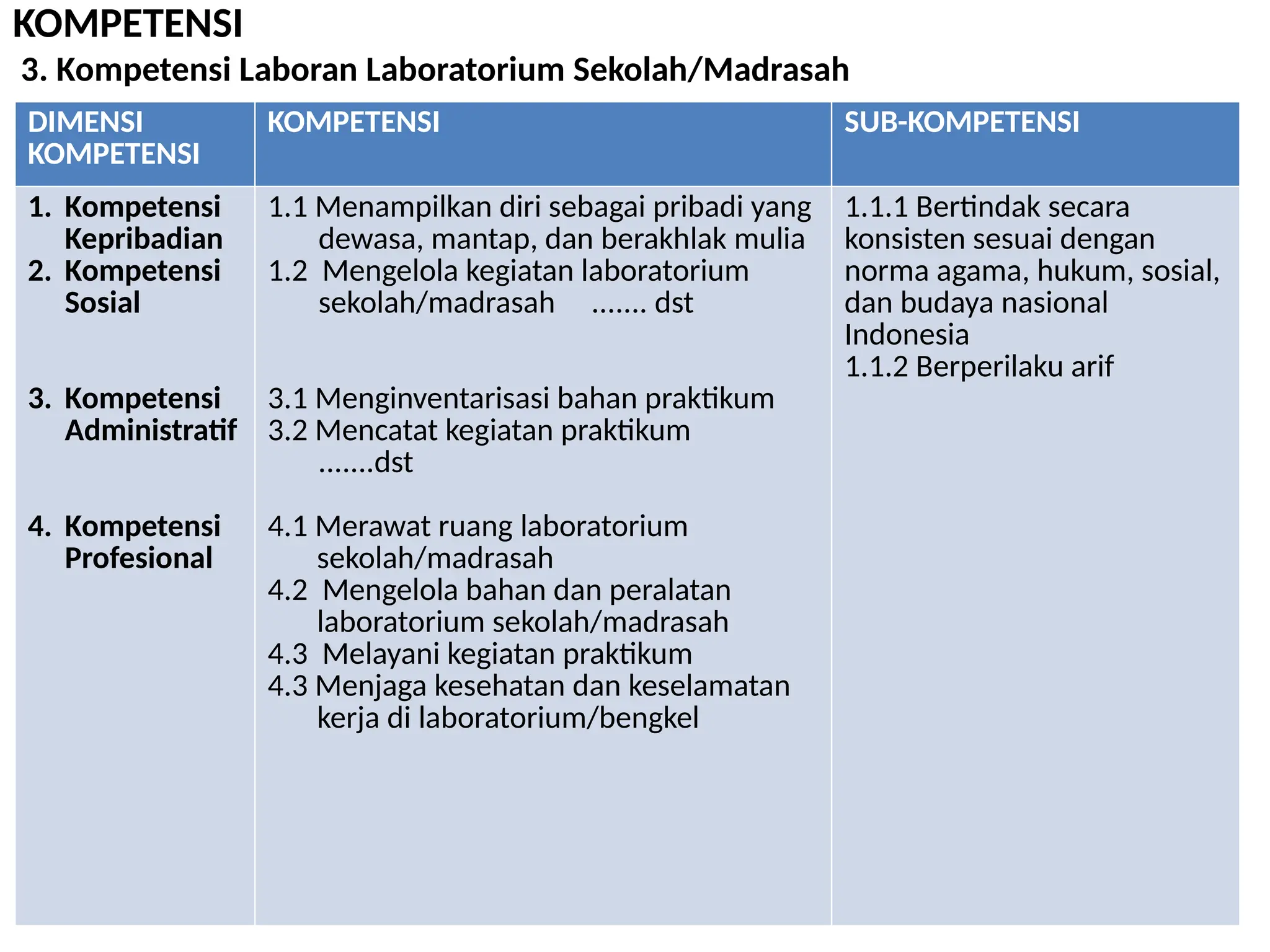 KOMPETENSI

3. Kompetensi Laboran Laboratorium Sekolah/Madrasah

| DIMENSI KOMPETENSI | KOMPETENSI | SUB-KOMPETENSI |
|---|---|---|
| 1. Kompetensi Kepribadian 2. Kompetensi Sosial 3. Kompetensi Administratif 4. Kompetensi Profesional | 1.1 Menampilkan diri sebagai pribadi yang dewasa, mantap, dan berakhlak mulia 1.2 Mengelola kegiatan laboratorium sekolah/madrasah ....... dst 3.1 Menginventarisasi bahan praktikum 3.2 Mencatat kegiatan praktikum .......dst 4.1 Merawat ruang laboratorium sekolah/madrasah 4.2 Mengelola bahan dan peralatan laboratorium sekolah/madrasah 4.3 Melayani kegiatan praktikum 4.3 Menjaga kesehatan dan keselamatan kerja di laboratorium/bengkel | 1.1.1 Bertindak secara konsisten sesuai dengan norma agama, hukum, sosial, dan budaya nasional Indonesia 1.1.2 Berperilaku arif |